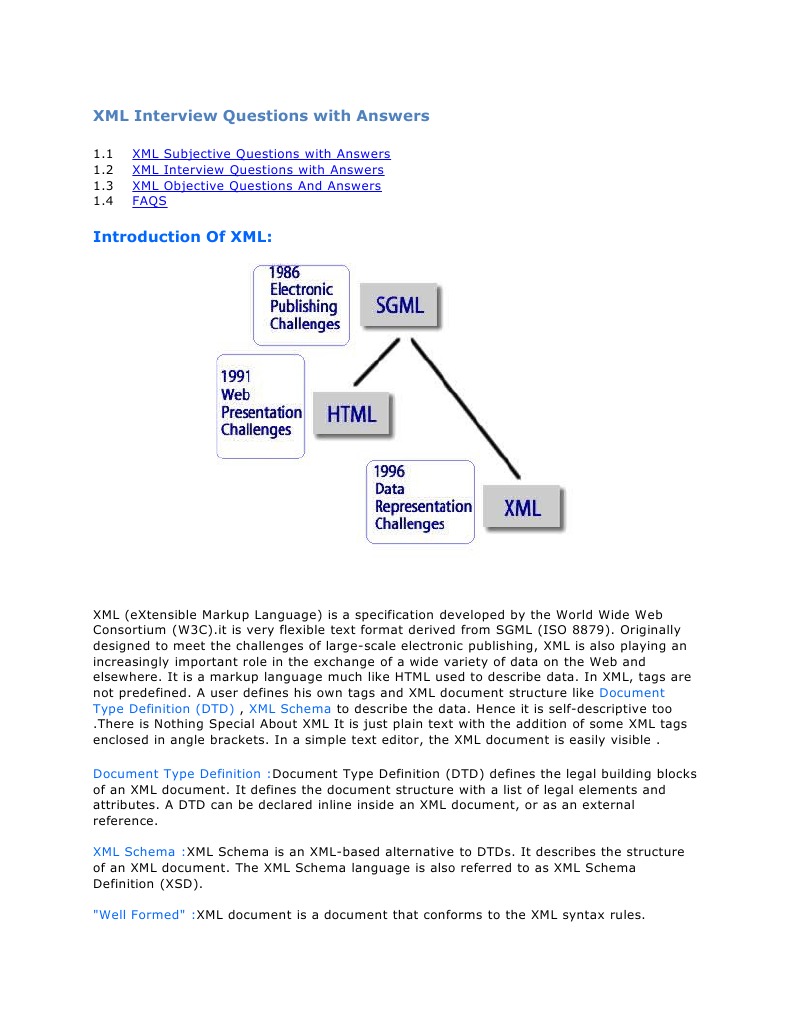 XML Interview Questions with Answers

1.1 XML Subjective Questions with Answers
1.2 XML Interview Questions with Answers
1.3 XML Objective Questions And Answers
1.4 FAQS

Introduction Of XML:

1986 Electronic Publishing Challenges

SGML

1991 Web Presentation Challenges

HTML

1996 Data Representation Challenges

XML

XML (eXtensible Markup Language) is a specification developed by the World Wide Web Consortium (W3C).it is very flexible text format derived from SGML (ISO 8879). Originally designed to meet the challenges of large-scale electronic publishing, XML is also playing an increasingly important role in the exchange of a wide variety of data on the Web and elsewhere. It is a markup language much like HTML used to describe data. In XML, tags are not predefined. A user defines his own tags and XML document structure like Document Type Definition (DTD) , XML Schema to describe the data. Hence it is self-descriptive too .There is Nothing Special About XML It is just plain text with the addition of some XML tags enclosed in angle brackets. In a simple text editor, the XML document is easily visible .

Document Type Definition :Document Type Definition (DTD) defines the legal building blocks of an XML document. It defines the document structure with a list of legal elements and attributes. A DTD can be declared inline inside an XML document, or as an external reference.

XML Schema :XML Schema is an XML-based alternative to DTDs. It describes the structure of an XML document. The XML Schema language is also referred to as XML Schema Definition (XSD).

"Well Formed" :XML document is a document that conforms to the XML syntax rules.